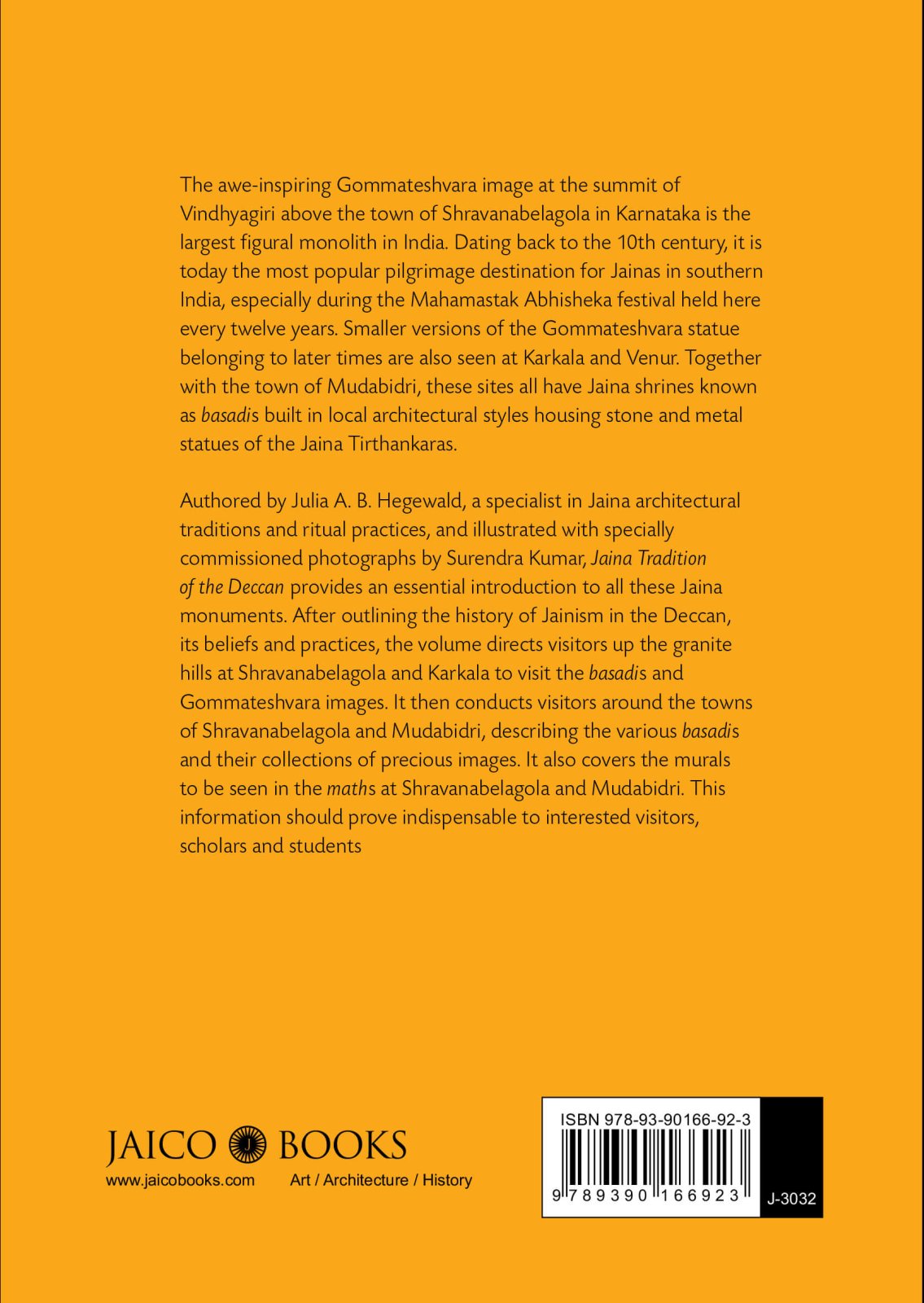 The awe-inspiring Gommateshvara image at the summit of Vindhyagiri above the town of Shravanabelagola in Karnataka is the largest figural monolith in India. Dating back to the 10th century, it is today the most popular pilgrimage destination for Jainas in southern India, especially during the Mahamastak Abhisheka festival held here every twelve years. Smaller versions of the Gommateshvara statue belonging to later times are also seen at Karkala and Venur. Together with the town of Mudabidri, these sites all have Jaina shrines known as basadis built in local architectural styles housing stone and metal statues of the Jaina Tirthankaras.

Authored by Julia A. B. Hegewald, a specialist in Jaina architectural traditions and ritual practices, and illustrated with specially commissioned photographs by Surendra Kumar, Jaina Tradition of the Deccan provides an essential introduction to all these Jaina monuments. After outlining the history of Jainism in the Deccan, its beliefs and practices, the volume directs visitors up the granite hills at Shravanabelagola and Karkala to visit the basadis and Gommateshvara images. It then conducts visitors around the towns of Shravanabelagola and Mudabidri, describing the various basadis and their collections of precious images. It also covers the murals to be seen in the maths at Shravanabelagola and Mudabidri. This information should prove indispensable to interested visitors, scholars and students

JAICO BOOKS
www.jaicobooks.com Art / Architecture / History

ISBN 978-93-90166-92-3
9 789390 166923
J-3032